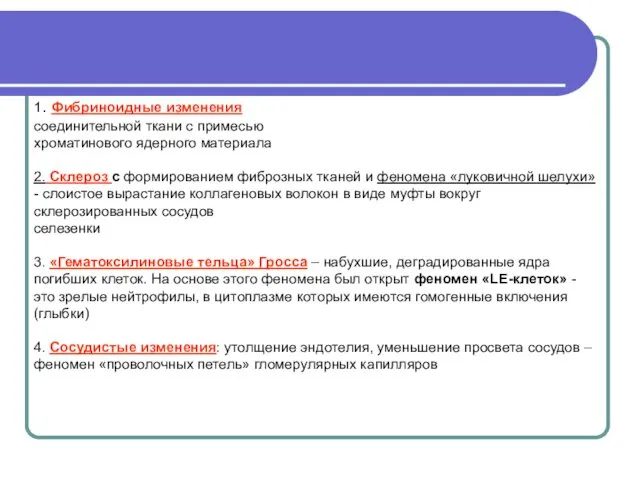 1. Фибриноидные изменения
соединительной ткани с примесью
хроматинового ядерного материала

2. Склероз с формированием фиброзных тканей и феномена «луковичной шелухи» - слоистое вырастание коллагеновых волокон в виде муфты вокруг склерозированных сосудов
селезенки

3. «Гематоксилиновые тельца» Гросса – набухшие, деградированные ядра погибших клеток. На основе этого феномена был открыт феномен «LE-клеток» - это зрелые нейтрофилы, в цитоплазме которых имеются гомогенные включения (глыбки)

4. Сосудистые изменения: утолщение эндотелия, уменьшение просвета сосудов – феномен «проволочных петель» гломерулярных капилляров